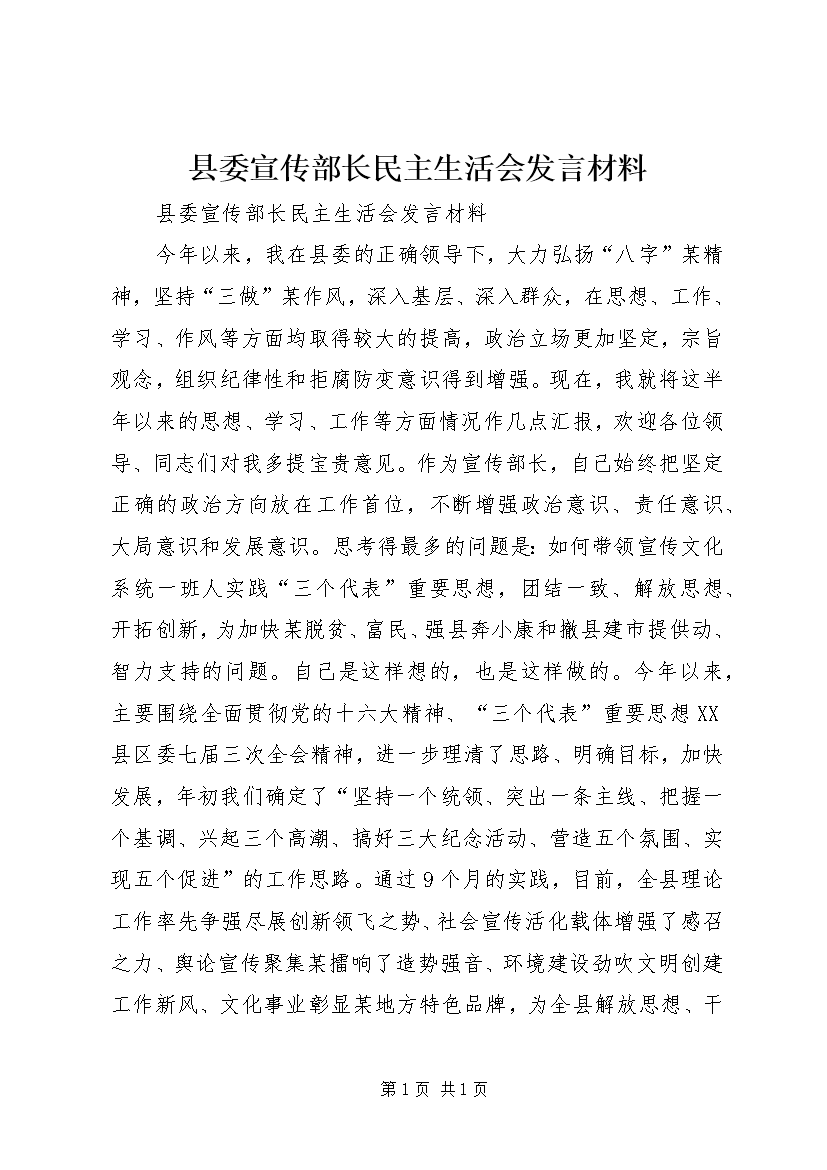 县委宣传部长民主生活会发言材料

县委宣传部长民主生活会发言材料

今年以来，我在县委的正确领导下，大力弘扬“八字”某精神，坚持“三做”某作风，深入基层、深入群众，在思想、工作、学习、作风等方面均取得较大的提高，政治立场更加坚定，宗旨观念，组织纪律性和拒腐防变意识得到增强。现在，我就将这半年以来的思想、学习、工作等方面情况作几点汇报，欢迎各位领导、同志们对我多提宝贵意见。作为宣传部长，自己始终把坚定正确的政治方向放在工作首位，不断增强政治意识、责任意识、大局意识和发展意识。思考得最多的问题是：如何带领宣传文化系统一班人实践“三个代表”重要思想，团结一致、解放思想、开拓创新，为加快某脱贫、富民、强县奔小康和撤县建市提供动、智力支持的问题。自己是这样想的，也是这样做的。今年以来，主要围绕全面贯彻党的十六大精神、“三个代表”重要思想XX县区委七届三次全会精神，进一步理清了思路、明确目标，加快发展，年初我们确定了“坚持一个统领、突出一条主线、把握一个基调、兴起三个高潮、搞好三大纪念活动、营造五个氛围、实现五个促进”的工作思路。通过9个月的实践，目前，全县理论工作率先争强尽展创新领飞之势、社会宣传活化载体增强了感召之力、舆论宣传聚集某擂响了造势强音、环境建设劲吹文明创建工作新风、文化事业彰显某地方特色品牌，为全县解放思想、干

第1页 共1页